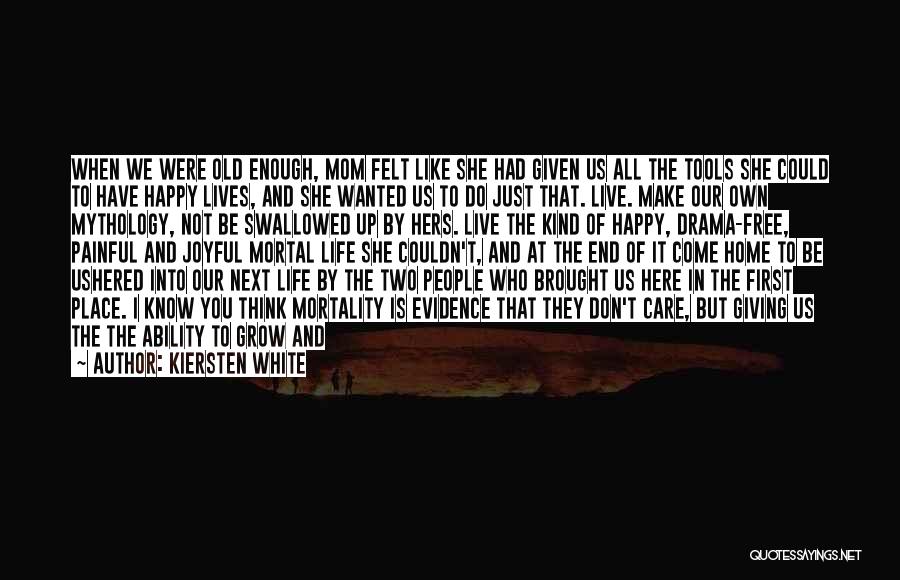 WHEN WE WERE OLD ENOUGH, MOM FELT LIKE SHE HAD GIVEN US ALL THE TOOLS SHE COULD TO HAVE HAPPY LIVES, AND SHE WANTED US TO DO JUST THAT. LIVE. MAKE OUR OWN MYTHOLOGY, NOT BE SWALLOWED UP BY HERS. LIVE THE KIND OF HAPPY, DRAMA-FREE, PAINFUL AND JOYFUL MORTAL LIFE SHE COULDN'T, AND AT THE END OF IT COME HOME TO BE USHERED INTO OUR NEXT LIFE BY THE TWO PEOPLE WHO BROUGHT US HERE IN THE FIRST PLACE. I KNOW YOU THINK MORTALITY IS EVIDENCE THAT THEY DON'T CARE, BUT GIVING US THE THE ABILITY TO GROW AND

— AUTHOR: KIERSTEN WHITE

QUOTESSAYINGS.NET